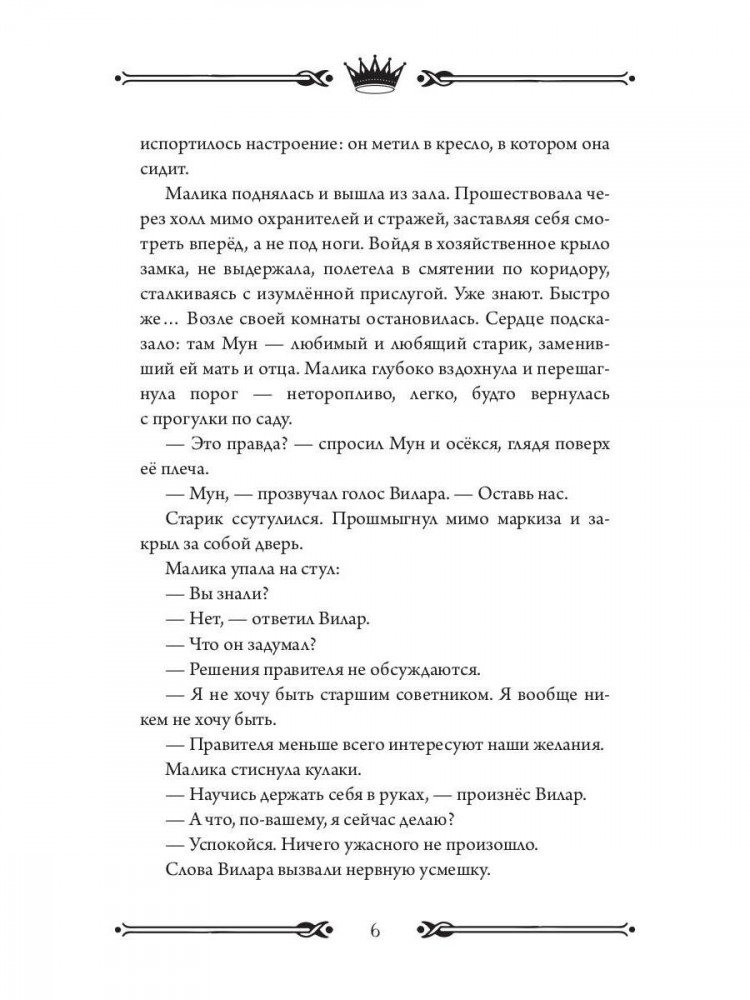 испортилось настроение: он метил в кресло, в котором она сидит.

Малика поднялась и вышла из зала. Прошествовала через холл мимо охранителей и стражей, заставляя себя смотреть вперёд, а не под ноги. Войдя в хозяйственное крыло замка, не выдержала, полетела в смятении по коридору, сталкиваясь с изумлённой прислугой. Уже знают. Быстро же… Возле своей комнаты остановилась. Сердце подсказало: там Мун — любимый и любящий старик, заменивший ей мать и отца. Малика глубоко вздохнула и перешагнула порог — неторопливо, легко, будто вернулась с прогулки по саду.

— Это правда? — спросил Мун и осёкся, глядя поверх её плеча.

— Мун, — прозвучал голос Вилара. — Оставь нас.

Старик ссутулился. Прошмыгнул мимо маркиза и закрыл за собой дверь.

Малика упала на стул:

— Вы знали?

— Нет, — ответил Вилар.

— Что он задумал?

— Решения правителя не обсуждаются.

— Я не хочу быть старшим советником. Я вообще никем не хочу быть.

— Правителя меньше всего интересуют наши желания.

Малика стиснула кулаки.

— Научись держать себя в руках, — произнёс Вилар.

— А что, по-вашему, я сейчас делаю?

— Успокойся. Ничего ужасного не произошло.

Слова Вилара вызвали нервную усмешку.

6